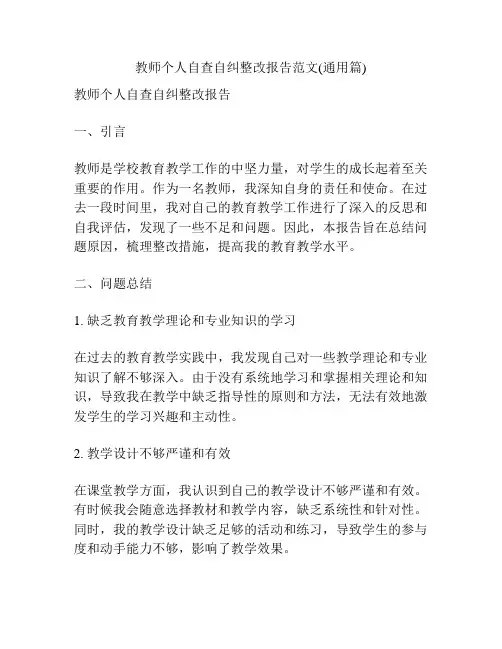 教师个人自查自纠整改报告范文(通用篇)

教师个人自查自纠整改报告

一、引言

教师是学校教育教学工作的中坚力量，对学生的成长起着至关重要的作用。作为一名教师，我深知自身的责任和使命。在过去一段时间里，我对自己的教育教学工作进行了深入的反思和自我评估，发现了一些不足和问题。因此，本报告旨在总结问题原因，梳理整改措施，提高我的教育教学水平。

二、问题总结

1. 缺乏教育教学理论和专业知识的学习

在过去的教育教学实践中，我发现自己对一些教学理论和专业知识了解不够深入。由于没有系统地学习和掌握相关理论和知识，导致我在教学中缺乏指导性的原则和方法，无法有效地激发学生的学习兴趣和主动性。

2. 教学设计不够严谨和有效

在课堂教学方面，我认识到自己的教学设计不够严谨和有效。有时候我会随意选择教材和教学内容，缺乏系统性和针对性。同时，我的教学设计缺乏足够的活动和练习，导致学生的参与度和动手能力不够，影响了教学效果。